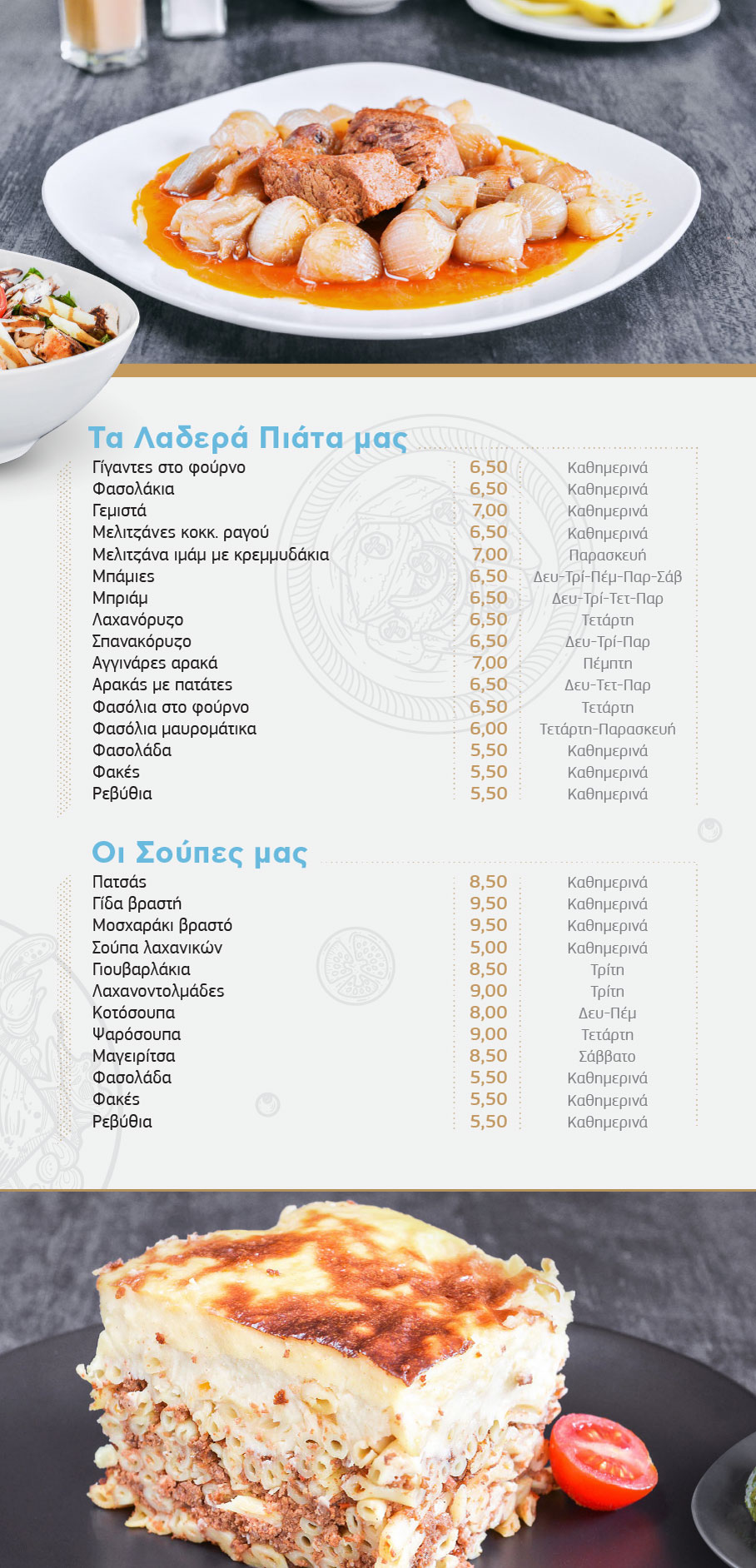 Τα Λαδερά Πιάτα μας

Γίγαντες στο φούρνο 6,50 Καθημερινά
Φασολάκια 6,50 Καθημερινά
Γεμιστά 7,00 Καθημερινά
Μελιτζάνες κοκκ. ραγού 6,50 Καθημερινά
Μελιτζάνα ιμάμ με κρεμμυδάκια 7,00 Παρασκευή
Μπάμιες 6,50 Δευ-Τρί-Πέμ-Παρ-Σάβ
Μπριάμ 6,50 Δευ-Τρί-Τετ-Παρ
Λαχανόρυζο 6,50 Τετάρτη
Σπανακόρυζο 6,50 Δευ-Τρί-Παρ
Αγγινάρες αρακά 7,00 Πέμπτη
Αρακάς με πατάτες 6,50 Δευ-Τετ-Παρ
Φασόλια στο φούρνο 6,50 Τετάρτη
Φασόλια μαυρομάτικα 6,00 Τετάρτη-Παρασκευή
Φασολάδα 5,50 Καθημερινά
Φακές 5,50 Καθημερινά
Ρεβύθια 5,50 Καθημερινά

Οι Σούπες μας

Πατσάς 8,50 Καθημερινά
Γίδα βραστή 9,50 Καθημερινά
Μοσχαράκι βραστό 9,50 Καθημερινά
Σούπα λαχανικών 5,00 Καθημερινά
Γιουβαρλάκια 8,50 Τρίτη
Λαχανοντολμάδες 9,00 Τρίτη
Κοτόσουπα 8,00 Δευ-Πέμ
Ψαρόσουπα 9,00 Τετάρτη
Μαγειρίτσα 8,50 Σάββατο
Φασολάδα 5,50 Καθημερινά
Φακές 5,50 Καθημερινά
Ρεβύθια 5,50 Καθημερινά